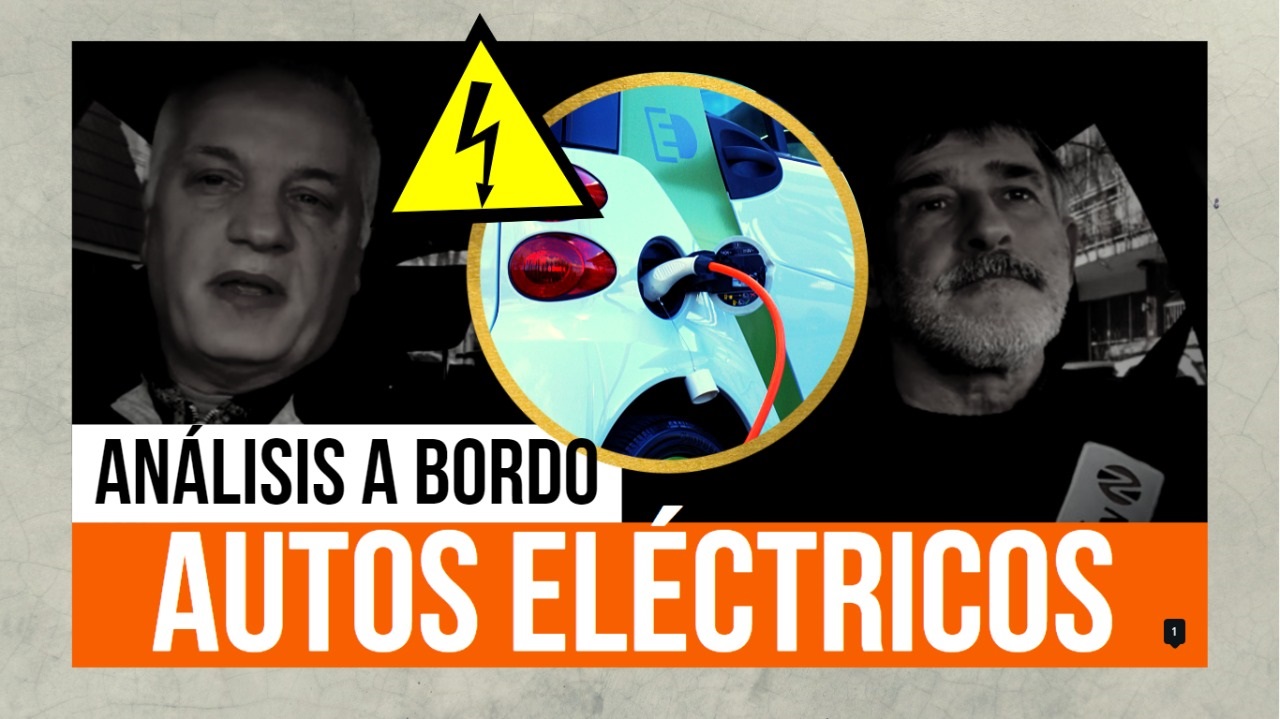 ANÁLISIS A BORDO
AUTOS ELÉCTRICOS

1